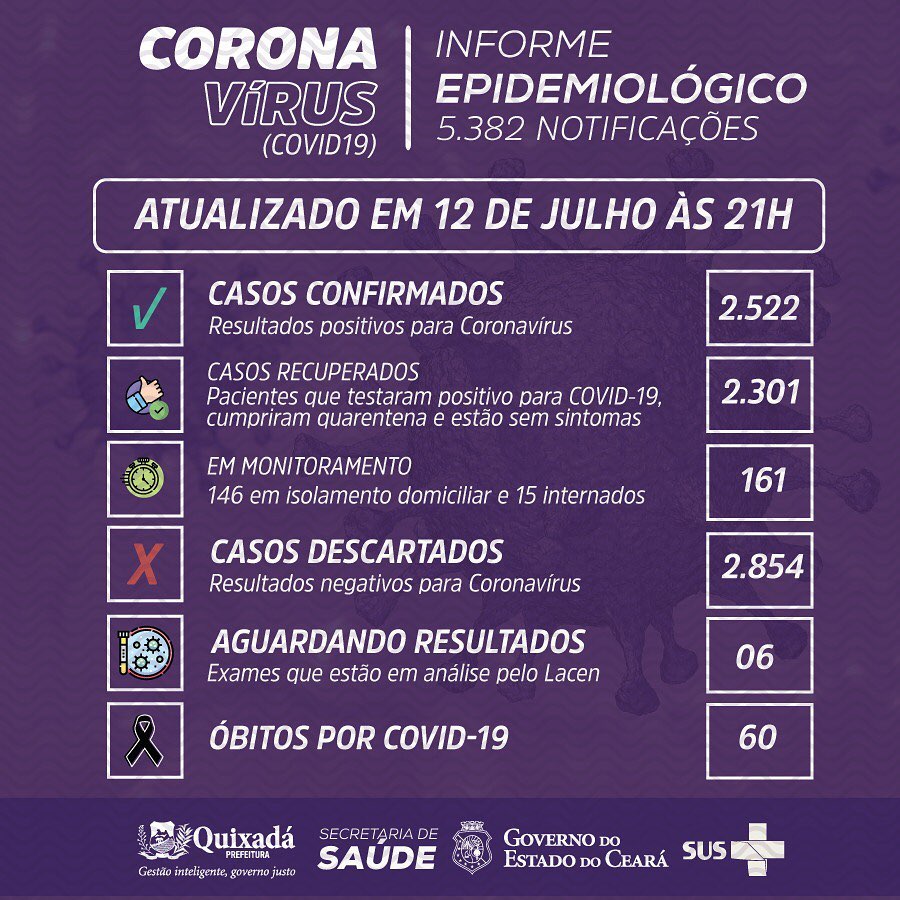 CORONA VíRUS (COVID19)

INFORME EPIDEMIOLÓGICO
5.382 NOTIFICAÇÕES

ATUALIZADO EM 12 DE JULHO ÀS 21H

CASOS CONFIRMADOS
Resultados positivos para Coronavírus
2.522

CASOS RECUPERADOS
Pacientes que testaram positivo para COVID-19, cumpriram quarentena e estão sem sintomas
2.301

EM MONITORAMENTO
146 em isolamento domiciliar e 15 internados
161

CASOS DESCARTADOS
Resultados negativos para Coronavírus
2.854

AGUARDANDO RESULTADOS
Exames que estão em análise pelo Lacen
06

ÓBITOS POR COVID-19
60

Quixadá PREFEITURA
Gestão inteligente, governo justo

SECRETARIA DE SAÚDE

GOVERNO DO ESTADO DO CEARÁ

SUS